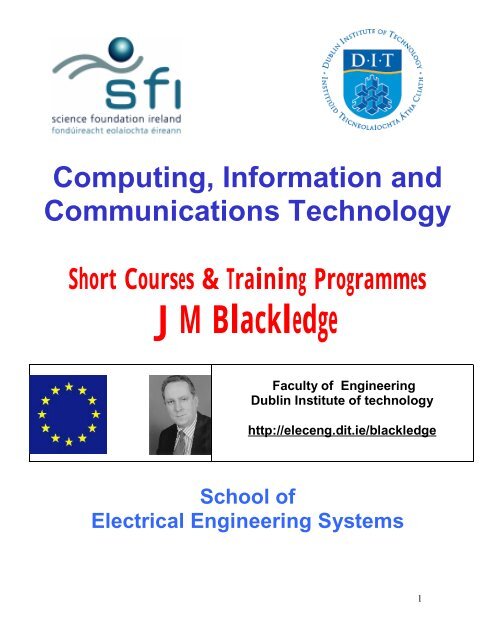 sfi
science foundation ireland
fondúireacht eolaíochta éireann

DUBLIN INSTITUTE OF TECHNOLOGY
D·I·T
INSTITIÚID TEICNEOLAÍOCHTA ÁTHA CLIATH

Computing, Information and Communications Technology

Short Courses & Training Programmes
J M Blackledge

Faculty of Engineering
Dublin Institute of technology

http://eleceng.dit.ie/blackledge

School of
Electrical Engineering Systems

1